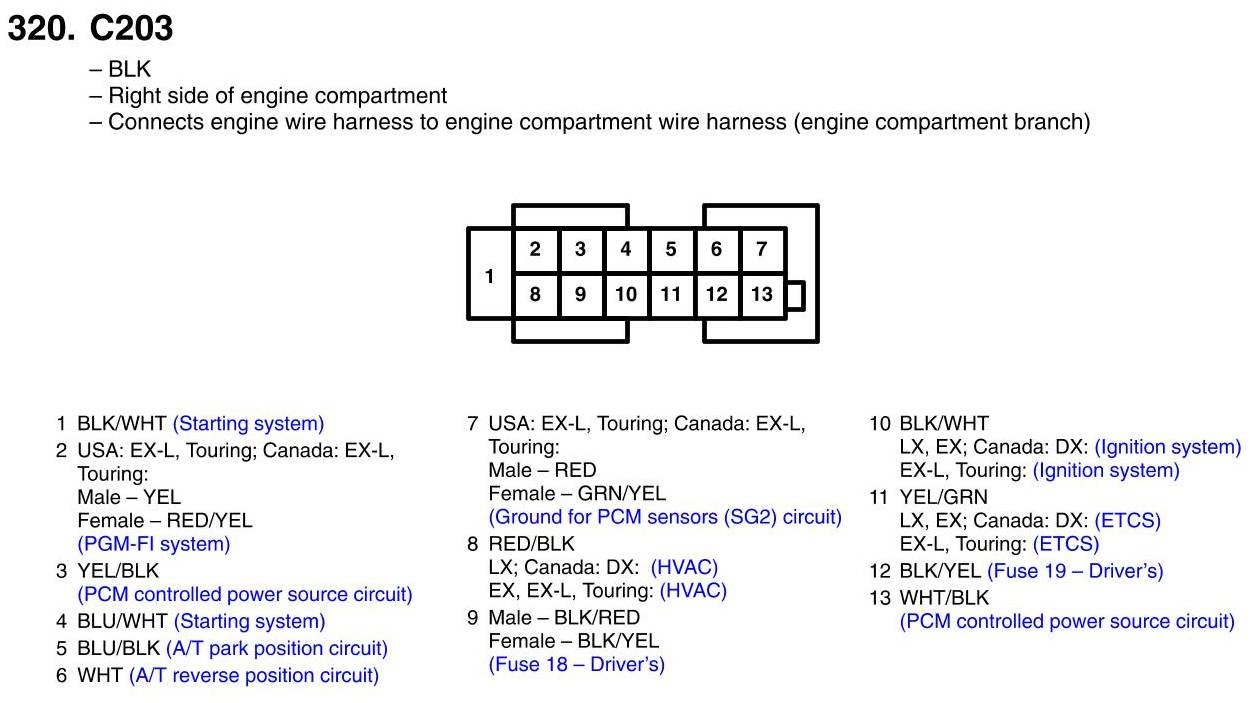 320. C203

– BLK
– Right side of engine compartment
– Connects engine wire harness to engine compartment wire harness (engine compartment branch)

1
2 3 4 5 6 7
8 9 10 11 12 13

1 BLK/WHT (Starting system)
2 USA: EX-L, Touring; Canada: EX-L, Touring:
Male – YEL
Female – RED/YEL
(PGM-FI system)
3 YEL/BLK
(PCM controlled power source circuit)
4 BLU/WHT (Starting system)
5 BLU/BLK (A/T park position circuit)
6 WHT (A/T reverse position circuit)

7 USA: EX-L, Touring; Canada: EX-L, Touring:
Male – RED
Female – GRN/YEL
(Ground for PCM sensors (SG2) circuit)
8 RED/BLK
LX; Canada: DX: (HVAC)
EX, EX-L, Touring: (HVAC)
9 Male – BLK/RED
Female – BLK/YEL
(Fuse 18 – Driver's)

10 BLK/WHT
LX, EX; Canada: DX: (Ignition system)
EX-L, Touring: (Ignition system)
11 YEL/GRN
LX, EX; Canada: DX: (ETCS)
EX-L, Touring: (ETCS)
12 BLK/YEL (Fuse 19 – Driver's)
13 WHT/BLK
(PCM controlled power source circuit)